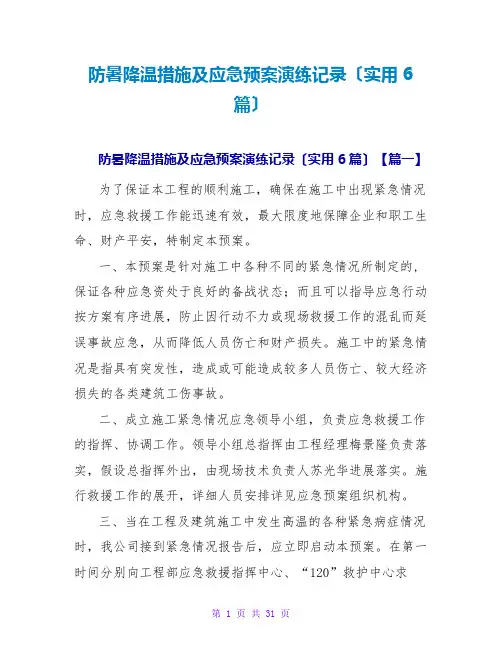 防暑降温措施及应急预案演练记录〔实用 6 篇〕

防暑降温措施及应急预案演练记录〔实用 6 篇〕【篇一】

为了保证本工程的顺利施工，确保在施工中出现紧急情况时，应急救援工作能迅速有效，最大限度地保障企业和职工生命、财产平安，特制定本预案。

一、本预案是针对施工中各种不同的紧急情况所制定的，保证各种应急资处于良好的备战状态；而且可以指导应急行动按方案有序进展，防止因行动不力或现场救援工作的混乱而延误事故应急，从而降低人员伤亡和财产损失。施工中的紧急情况是指具有突发性，造成或可能造成较多人员伤亡、较大经济损失的各类建筑工伤事故。

二、成立施工紧急情况应急领导小组，负责应急救援工作的指挥、协调工作。领导小组总指挥由工程经理梅景隆负责落实，假设总指挥外出，由现场技术负责人苏光华进展落实。施行救援工作的展开，详细人员安排详见应急预案组织机构。

三、当在工程及建筑施工中发生高温的各种紧急病症情况时，我公司接到紧急情况报告后，应立即启动本预案。在第一时间分别向工程部应急救援指挥中心、“120”救护中心求

第 1 页 共 31 页